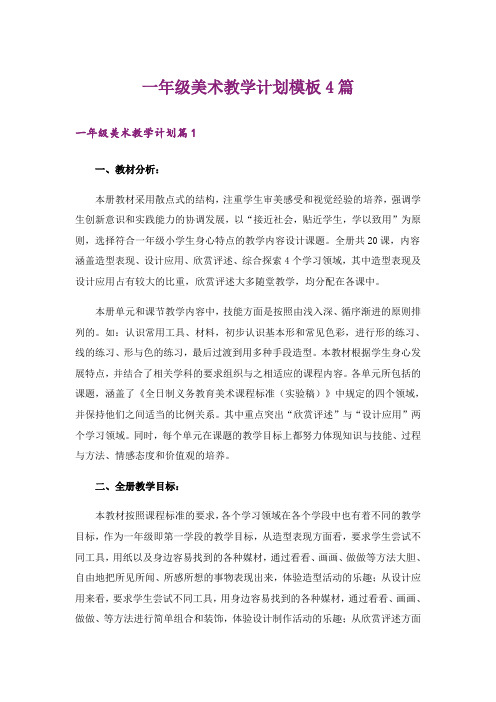 一年级美术教学计划模板4篇

一年级美术教学计划篇1

一、教材分析：

本册教材采用散点式的结构，注重学生审美感受和视觉经验的培养，强调学生创新意识和实践能力的协调发展，以“接近社会，贴近学生，学以致用”为原则，选择符合一年级小学生身心特点的教学内容设计课题。全册共20课，内容涵盖造型表现、设计应用、欣赏评述、综合探索4个学习领域，其中造型表现及设计应用占有较大的比重，欣赏评述大多随堂教学，均分配在各课中。

本册单元和课节教学内容中，技能方面是按照由浅入深、循序渐进的原则排列的。如：认识常用工具、材料，初步认识基本形和常见色彩，进行形的练习、线的练习、形与色的练习，最后过渡到用多种手段造型。本教材根据学生身心发展特点，并结合了相关学科的要求组织与之相适应的课程内容。各单元所包括的课题，涵盖了《全日制义务教育美术课程标准（实验稿）》中规定的四个领域，并保持他们之间适当的比例关系。其中重点突出“欣赏评述”与“设计应用”两个学习领域。同时，每个单元在课题的教学目标上都努力体现知识与技能、过程与方法、情感态度和价值观的培养。

二、全册教学目标：

本教材按照课程标准的要求，各个学习领域在各个学段中也有着不同的教学目标，作为一年级即第一学段的教学目标，从造型表现方面看，要求学生尝试不同工具，用纸以及身边容易找到的各种媒材，通过看看、画画、做做等方法大胆、自由地把所见所闻、所感所想的事物表现出来，体验造型活动的乐趣；从设计应用来看，要求学生尝试不同工具，用身边容易找到的各种媒材，通过看看、画画、做做、等方法进行简单组合和装饰，体验设计制作活动的乐趣；从欣赏评述方面